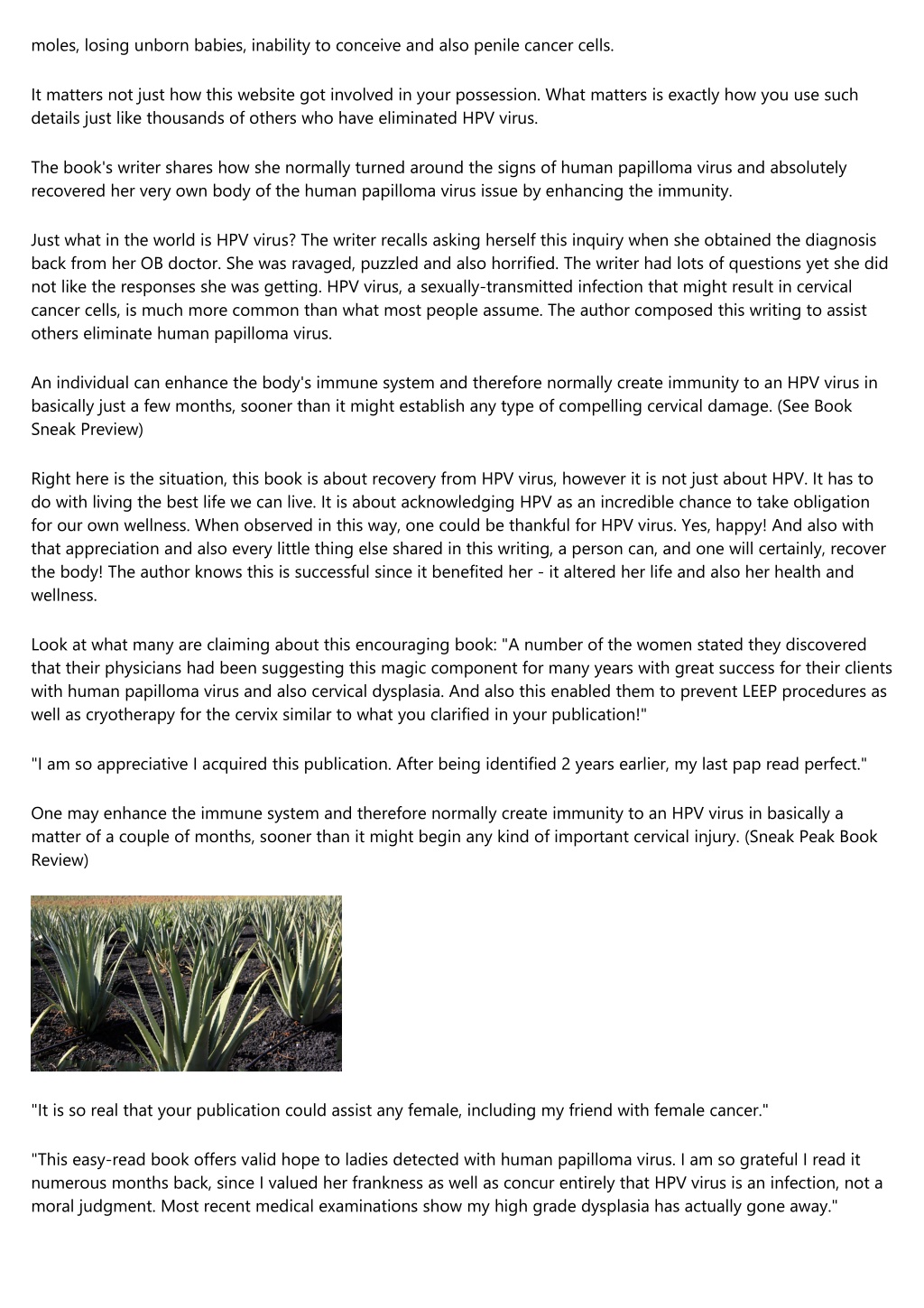 moles, losing unborn babies, inability to conceive and also penile cancer cells.

It matters not just how this website got involved in your possession. What matters is exactly how you use such details just like thousands of others who have eliminated HPV virus.

The book's writer shares how she normally turned around the signs of human papilloma virus and absolutely recovered her very own body of the human papilloma virus issue by enhancing the immunity.

Just what in the world is HPV virus? The writer recalls asking herself this inquiry when she obtained the diagnosis back from her OB doctor. She was ravaged, puzzled and also horrified. The writer had lots of questions yet she did not like the responses she was getting. HPV virus, a sexually-transmitted infection that might result in cervical cancer cells, is much more common than what most people assume. The author composed this writing to assist others eliminate human papilloma virus.

An individual can enhance the body's immune system and therefore normally create immunity to an HPV virus in basically just a few months, sooner than it might establish any type of compelling cervical damage. (See Book Sneak Preview)

Right here is the situation, this book is about recovery from HPV virus, however it is not just about HPV. It has to do with living the best life we can live. It is about acknowledging HPV as an incredible chance to take obligation for our own wellness. When observed in this way, one could be thankful for HPV virus. Yes, happy! And also with that appreciation and also every little thing else shared in this writing, a person can, and one will certainly, recover the body! The author knows this is successful since it benefited her - it altered her life and also her health and wellness.

Look at what many are claiming about this encouraging book: "A number of the women stated they discovered that their physicians had been suggesting this magic component for many years with great success for their clients with human papilloma virus and also cervical dysplasia. And also this enabled them to prevent LEEP procedures as well as cryotherapy for the cervix similar to what you clarified in your publication!"

"I am so appreciative I acquired this publication. After being identified 2 years earlier, my last pap read perfect."

One may enhance the immune system and therefore normally create immunity to an HPV virus in basically a matter of a couple of months, sooner than it might begin any kind of important cervical injury. (Sneak Peak Book Review)

"It is so real that your publication could assist any female, including my friend with female cancer."

"This easy-read book offers valid hope to ladies detected with human papilloma virus. I am so grateful I read it numerous months back, since I valued her frankness as well as concur entirely that HPV virus is an infection, not a moral judgment. Most recent medical examinations show my high grade dysplasia has actually gone away."